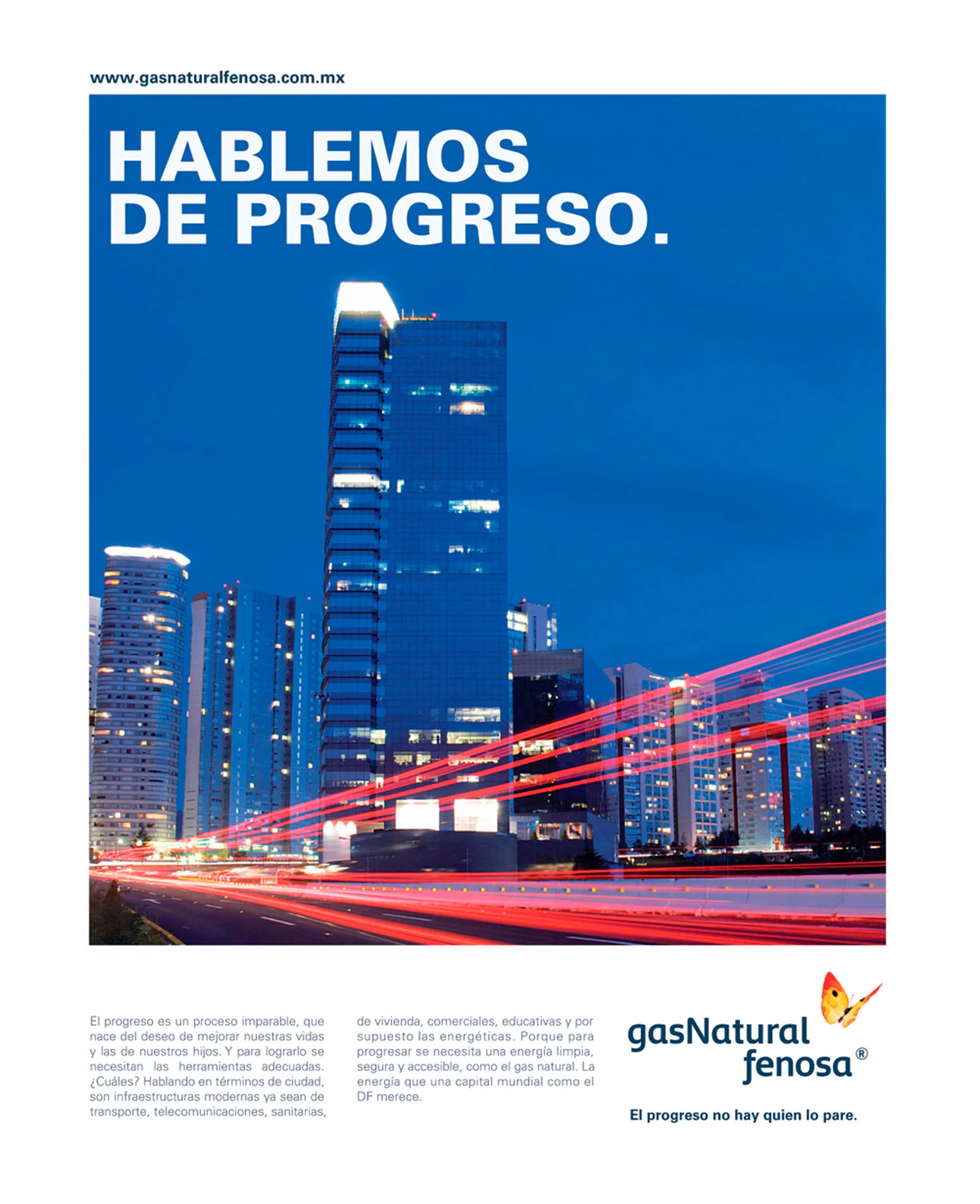 www.gasnaturalfenosa.com.mx

HABLEMOS DE PROGRESO.

El progreso es un proceso imparable, que nace del deseo de mejorar nuestras vidas y las de nuestros hijos. Y para lograrlo se necesitan las herramientas adecuadas. ¿Cuáles? Hablando en términos de ciudad, son infraestructuras modernas ya sean de transporte, telecomunicaciones, sanitarias, de vivienda, comerciales, educativas y por supuesto las energéticas. Porque para progresar se necesita una energía limpia, segura y accesible, como el gas natural. La energía que una capital mundial como el DF merece.

gasNatural fenosa®

El progreso no hay quien lo pare.